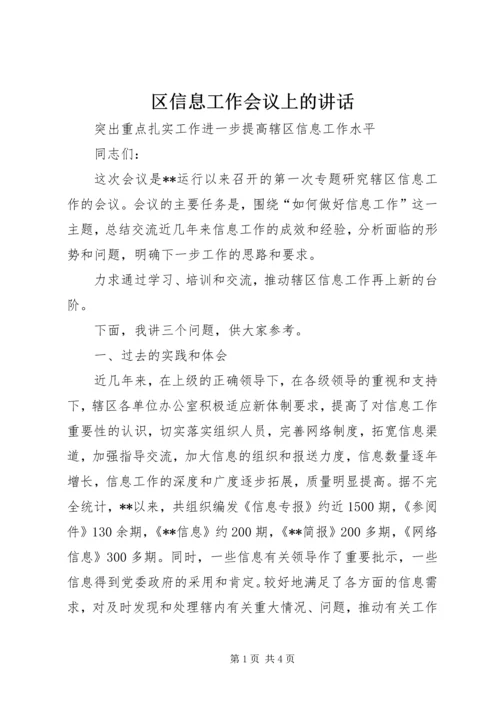 区信息工作会议上的讲话

突出重点扎实工作进一步提高辖区信息工作水平

同志们：

这次会议是**运行以来召开的第一次专题研究辖区信息工作的会议。会议的主要任务是，围绕“如何做好信息工作”这一主题，总结交流近几年来信息工作的成效和经验，分析面临的形势和问题，明确下一步工作的思路和要求。

力求通过学习、培训和交流，推动辖区信息工作再上新的台阶。

下面，我讲三个问题，供大家参考。

一、过去的实践和体会

近几年来，在上级的正确领导下，在各级领导的重视和支持下，辖区各单位办公室积极适应新体制要求，提高了对信息工作重要性的认识，切实落实组织人员，完善网络制度，拓宽信息渠道，加强指导交流，加大信息的组织和报送力度，信息数量逐年增长，信息工作的深度和广度逐步拓展，质量明显提高。据不完全统计，**以来，共组织编发《信息专报》约近1500期，《参阅件》130余期，《**信息》约200期，《**简报》200多期，《网络信息》300多期。同时，一些信息有关领导作了重要批示，一些信息得到党委政府的采用和肯定。较好地满足了各方面的信息需求，对及时发现和处理辖内有关重大情况、问题，推动有关工作

第1页 共4页